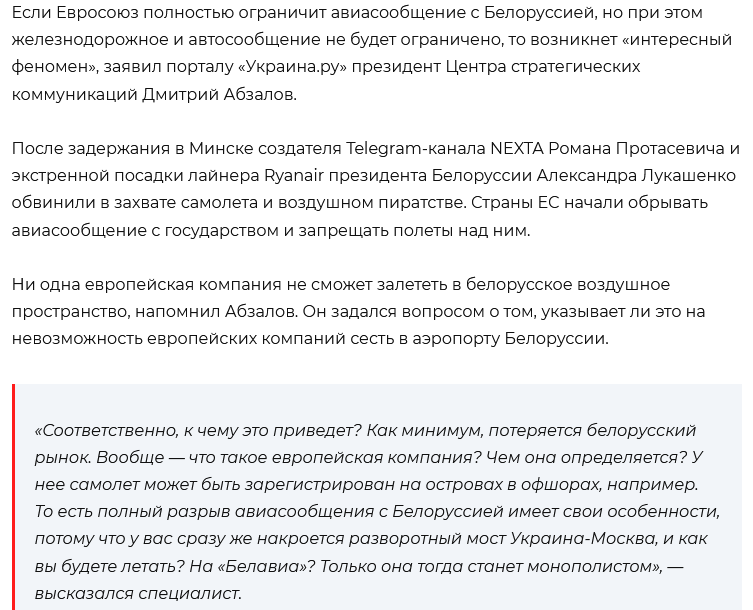 Если Евросоюз полностью ограничит авиасообщение с Белоруссией, но при этом железнодорожное и автосообщение не будет ограничено, то возникнет «интересный феномен», заявил порталу «Украина.ру» президент Центра стратегических коммуникаций Дмитрий Абзалов.

После задержания в Минске создателя Telegram-канала NEXTA Романа Протасевича и экстренной посадки лайнера Ryanair президента Белоруссии Александра Лукашенко обвинили в захвате самолета и воздушном пиратстве. Страны ЕС начали обрывать авиасообщение с государством и запрещать полеты над ним.

Ни одна европейская компания не сможет залететь в белорусское воздушное пространство, напомнил Абзалов. Он задался вопросом о том, указывает ли это на невозможность европейских компаний сесть в аэропорту Белоруссии.

«Соответственно, к чему это приведет? Как минимум, потеряется белорусский рынок. Вообще — что такое европейская компания? Чем она определяется? У нее самолет может быть зарегистрирован на островах в офшорах, например. То есть полный разрыв авиасообщения с Белоруссией имеет свои особенности, потому что у вас сразу же накроется разворотный мост Украина-Москва, и как вы будете летать? На «Белавиа»? Только она тогда станет монополистом», — высказался специалист.